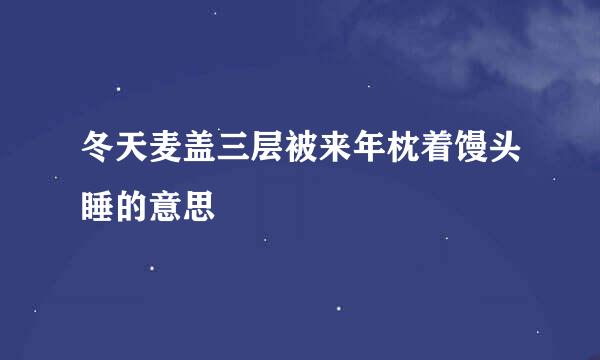 冬天麦盖三层被来年枕着馒头睡的意思